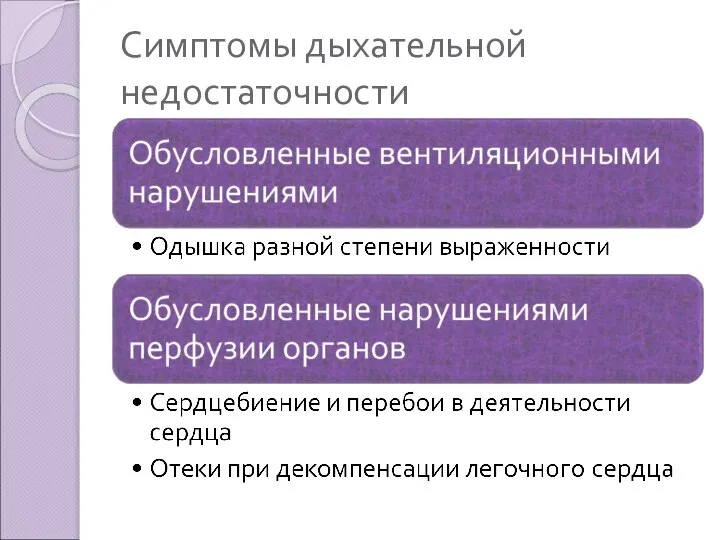 Симптомы дыхательной недостаточности

Обусловленные вентиляционными нарушениями

• Одышка разной степени выраженности

Обусловленные нарушениями перфузии органов

• Сердцебиение и перебои в деятельности сердца
• Отеки при декомпенсации легочного сердца